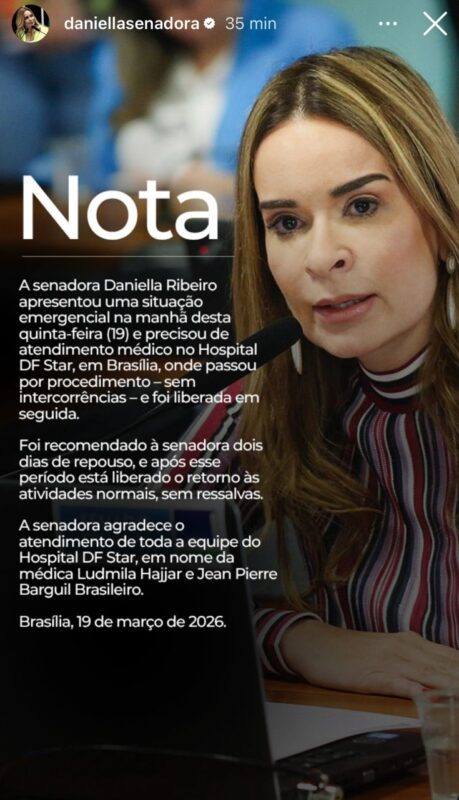 daniellasenadora 35 min

Nota

A senadora Daniella Ribeiro apresentou uma situação emergencial na manhã desta quinta-feira (19) e precisou de atendimento médico no Hospital DF Star, em Brasília, onde passou por procedimento – sem intercorrências – e foi liberada em seguida.

Foi recomendado à senadora dois dias de repouso, e após esse período está liberado o retorno às atividades normais, sem ressalvas.

A senadora agradece o atendimento de toda a equipe do Hospital DF Star, em nome da médica Ludmila Hajjar e Jean Pierre Barguil Brasileiro.

Brasília, 19 de março de 2026.